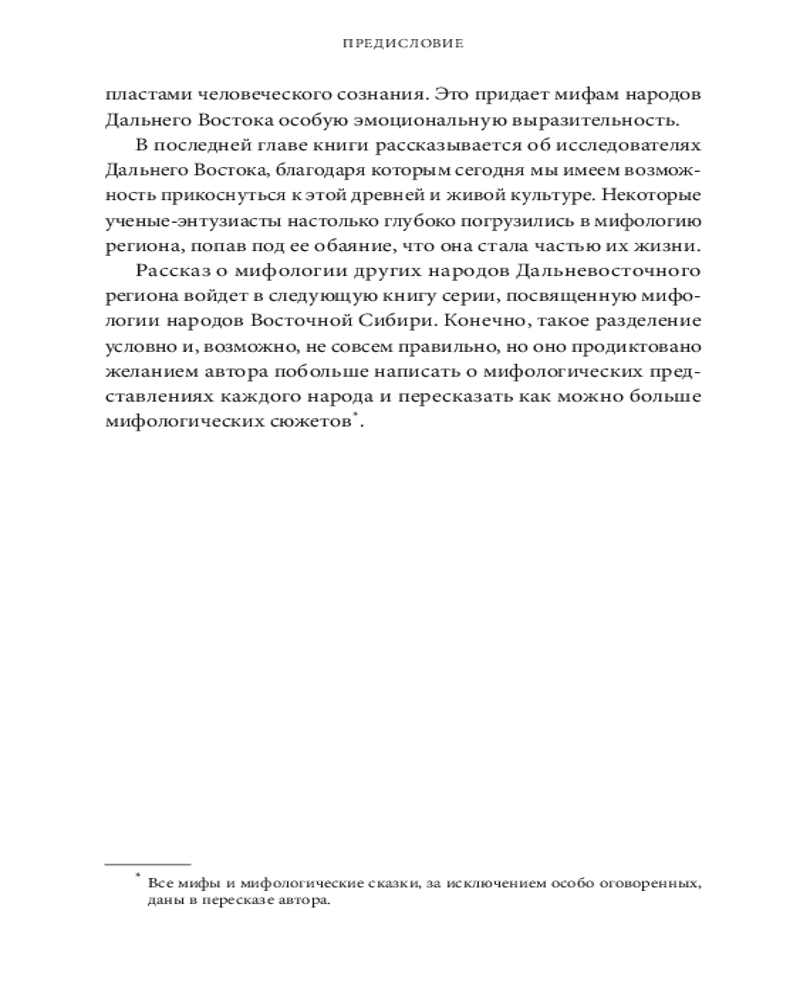 ПРЕДИСЛОВИЕ

пластами человеческого сознания. Это придает мифам народов Дальнего Востока особую эмоциональную выразительность.

В последней главе книги рассказывается об исследователях Дальнего Востока, благодаря которым сегодня мы имеем возможность прикоснуться к этой древней и живой культуре. Некоторые ученые-энтузиасты настолько глубоко погрузились в мифологию региона, попав под ее обаяние, что она стала частью их жизни.

Рассказ о мифологии других народов Дальневосточного региона войдет в следующую книгу серии, посвященную мифологии народов Восточной Сибири. Конечно, такое разделение условно и, возможно, не совсем правильно, но оно продиктовано желанием автора побольше написать о мифологических представлениях каждого народа и пересказать как можно больше мифологических сюжетов*.

* Все мифы и мифологические сказки, за исключением особо оговоренных, даны в пересказе автора.